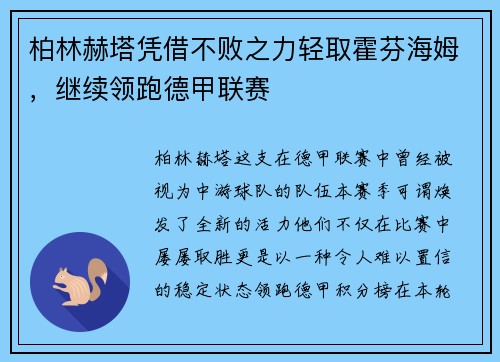 柏林赫塔凭借不败之力轻取霍芬海姆，继续领跑德甲联赛

柏林赫塔这支在德甲联赛中曾经被视为中游球队的队伍本赛季可谓焕发了全新的活力他们不仅在比赛中屡屡取胜更是以一种令人难以置信的稳定状态领跑德甲积分榜在本轮